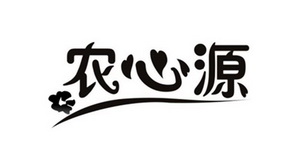 农心源